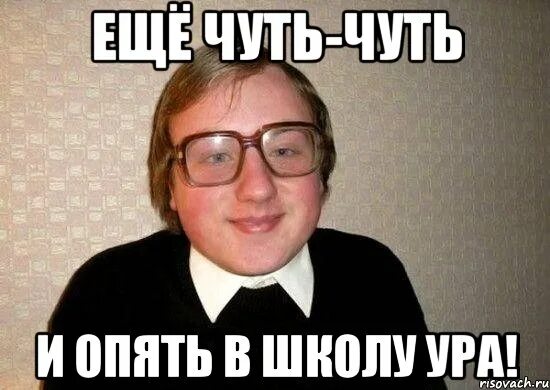 ЕЩЁ ЧУТЬ-ЧУТЬ

И ОПЯТЬ В ШКОЛУ УРА!

risovach.ru